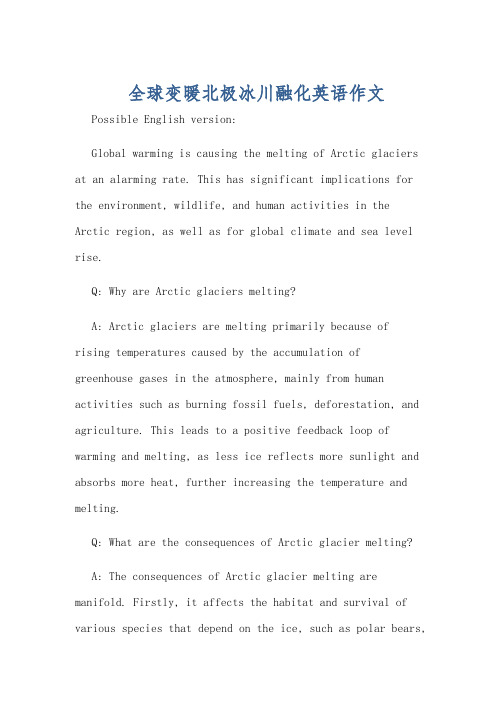 全球变暖北极冰川融化英语作文

Possible English version:

Global warming is causing the melting of Arctic glaciers at an alarming rate. This has significant implications for the environment, wildlife, and human activities in the Arctic region, as well as for global climate and sea level rise.

Q: Why are Arctic glaciers melting?

A: Arctic glaciers are melting primarily because of rising temperatures caused by the accumulation of greenhouse gases in the atmosphere, mainly from human activities such as burning fossil fuels, deforestation, and agriculture. This leads to a positive feedback loop of warming and melting, as less ice reflects more sunlight and absorbs more heat, further increasing the temperature and melting.

Q: What are the consequences of Arctic glacier melting?

A: The consequences of Arctic glacier melting are manifold. Firstly, it affects the habitat and survival of various species that depend on the ice, such as polar bears,